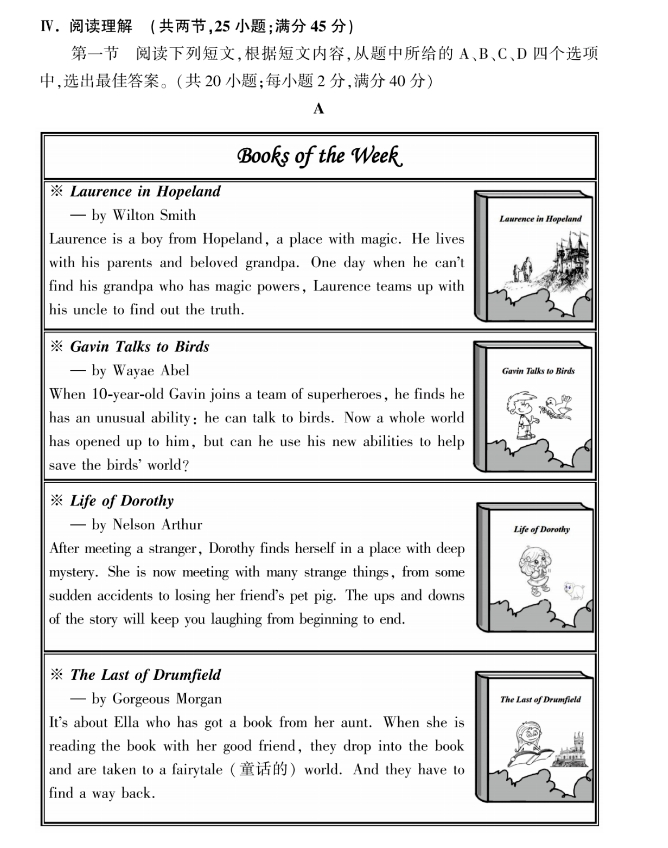 Ⅳ. 阅读理解 （共两节，25 小题；满分 45 分）

第一节 阅读下列短文，根据短文内容，从题中所给的 A、B、C、D 四个选项中，选出最佳答案。（共 20 小题；每小题 2 分，满分 40 分）

A

Books of the Week

※ Laurence in Hopeland
— by Wilton Smith
Laurence is a boy from Hopeland, a place with magic. He lives with his parents and beloved grandpa. One day when he can't find his grandpa who has magic powers, Laurence teams up with his uncle to find out the truth.

Laurence in Hopeland

※ Gavin Talks to Birds
— by Wayae Abel
When 10-year-old Gavin joins a team of superheroes, he finds he has an unusual ability: he can talk to birds. Now a whole world has opened up to him, but can he use his new abilities to help save the birds' world?

Gavin Talks to Birds

※ Life of Dorothy
— by Nelson Arthur
After meeting a stranger, Dorothy finds herself in a place with deep mystery. She is now meeting with many strange things, from some sudden accidents to losing her friend's pet pig. The ups and downs of the story will keep you laughing from beginning to end.

Life of Dorothy

※ The Last of Drumfield
— by Gorgeous Morgan
It's about Ella who has got a book from her aunt. When she is reading the book with her good friend, they drop into the book and are taken to a fairytale (童话的) world. And they have to find a way back.

The Last of Drumfield